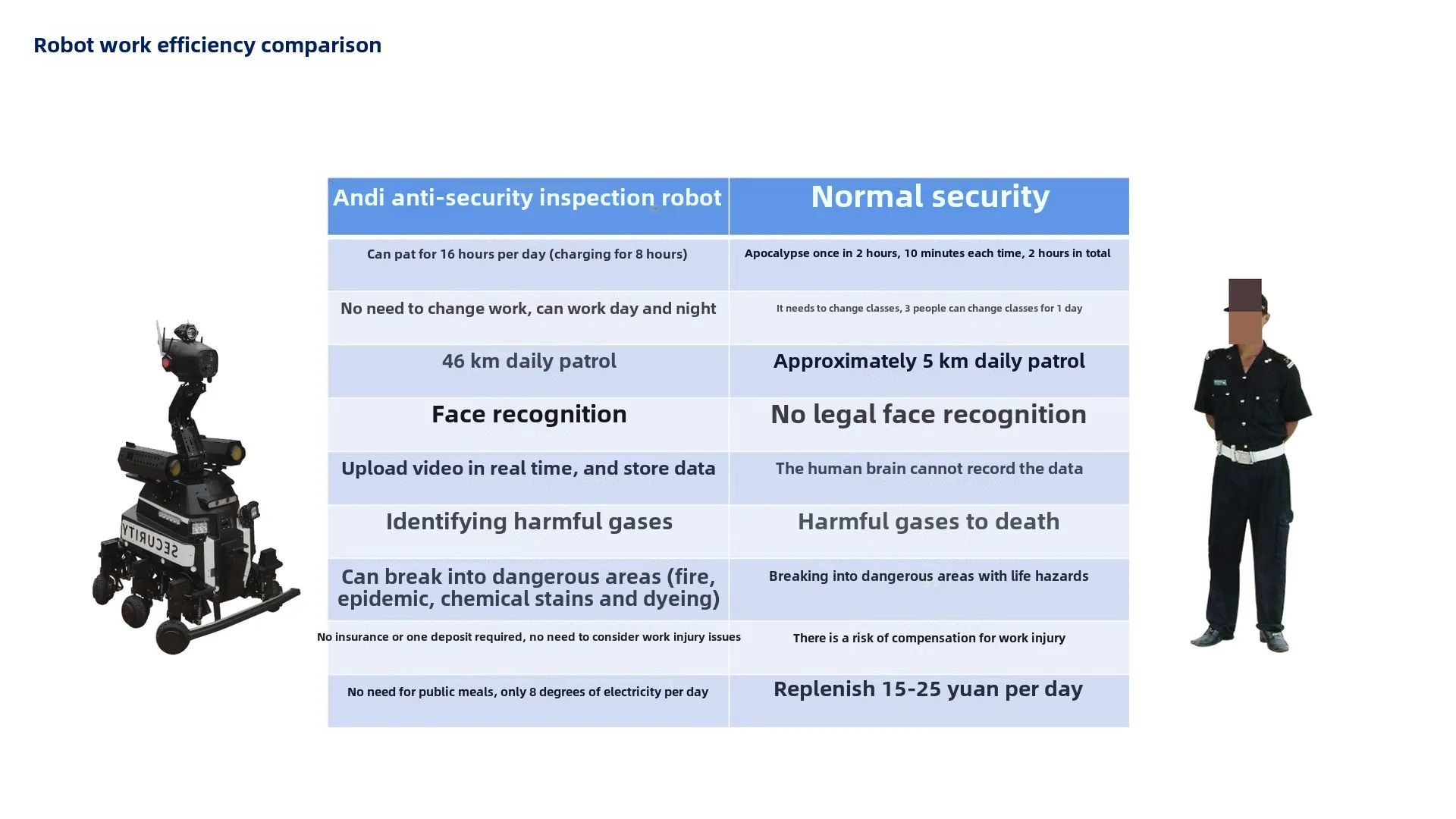 Robot work efficiency comparison

| Andi anti-security inspection robot | Normal security |
|---|---|
| Can pat for 16 hours per day (charging for 8 hours) | Apocalypse once in 2 hours, 10 minutes each time, 2 hours in total |
| No need to change work, can work day and night | It needs to change classes, 3 people can change classes for 1 day |
| 46 km daily patrol | Approximately 5 km daily patrol |
| Face recognition | No legal face recognition |
| Upload video in real time, and store data | The human brain cannot record the data |
| Identifying harmful gases | Harmful gases to death |
| Can break into dangerous areas (fire, epidemic, chemical stains and dyeing) | Breaking into dangerous areas with life hazards |
| No insurance or one deposit required, no need to consider work injury issues | There is a risk of compensation for work injury |
| No need for public meals, only 8 degrees of electricity per day | Replenish 15-25 yuan per day |

SECURITY